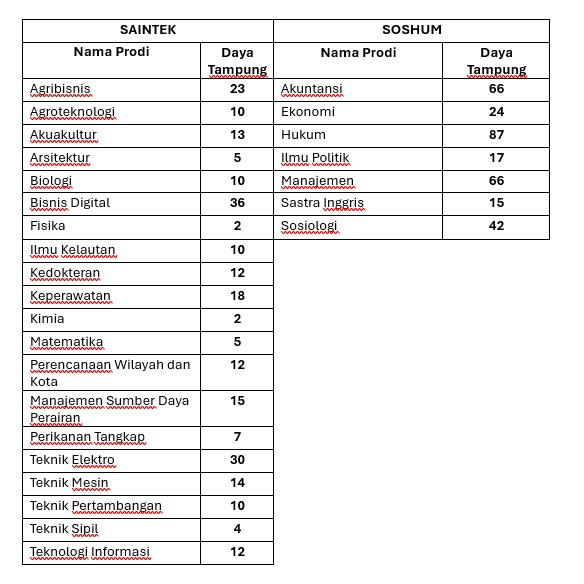 | SAINTEK | | SOSHUM | |
|---|---|---|---|
| Nama Prodi | Daya Tampung | Nama Prodi | Daya Tampung |
| Agribisnis | 23 | Akuntansi | 66 |
| Agroteknologi | 10 | Ekonomi | 24 |
| Akuakultur | 13 | Hukum | 87 |
| Arsitektur | 5 | Ilmu Politik | 17 |
| Biologi | 10 | Manajemen | 66 |
| Bisnis Digital | 36 | Sastra Inggris | 15 |
| Fisika | 2 | Sosiologi | 42 |
| Ilmu Kelautan | 10 | | |
| Kedokteran | 12 | | |
| Keperawatan | 18 | | |
| Kimia | 2 | | |
| Matematika | 5 | | |
| Perencanaan Wilayah dan Kota | 12 | | |
| Manajemen Sumber Daya Perairan | 15 | | |
| Perikanan Tangkap | 7 | | |
| Teknik Elektro | 30 | | |
| Teknik Mesin | 14 | | |
| Teknik Pertambangan | 10 | | |
| Teknik Sipil | 4 | | |
| Teknologi Informasi | 12 | | |